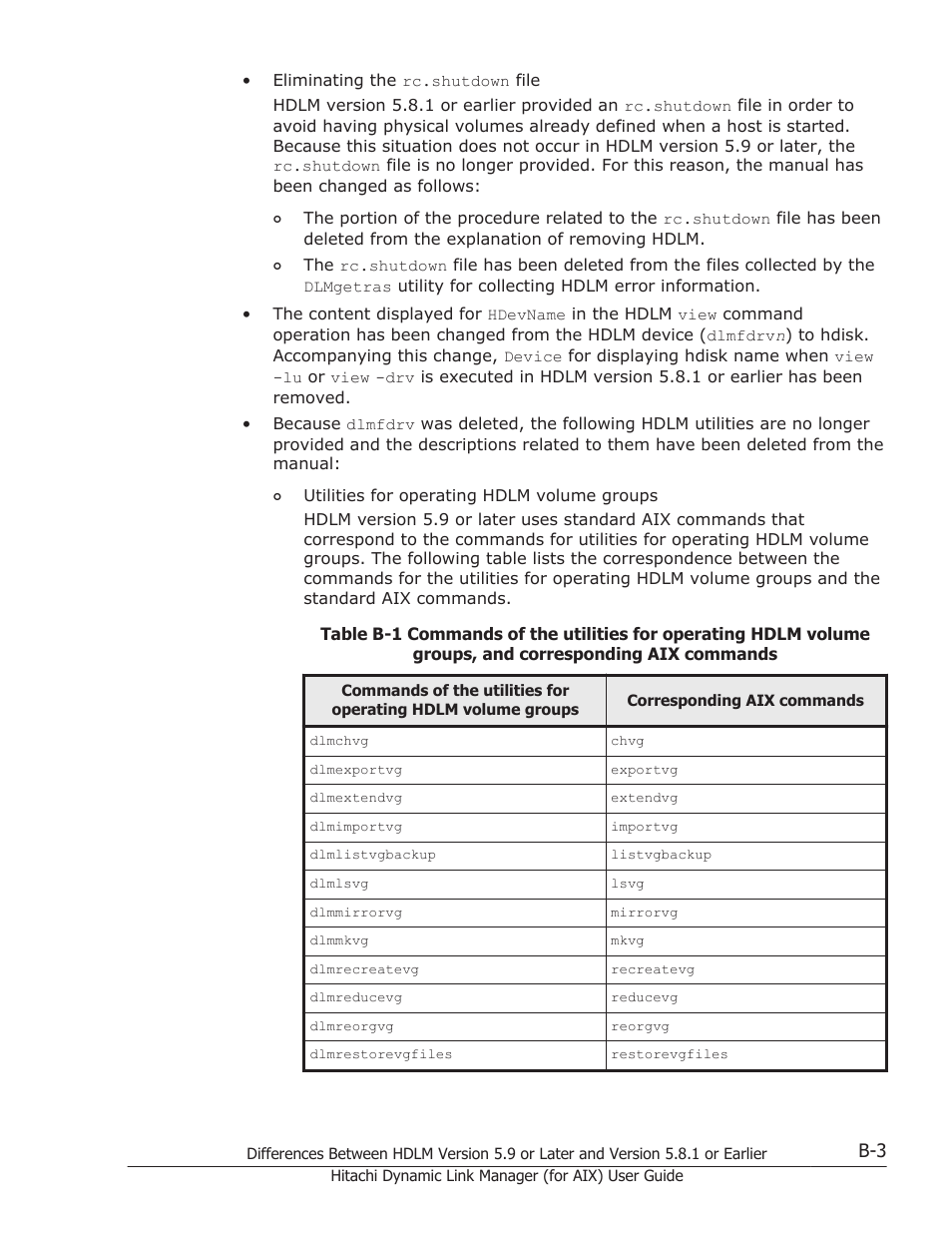 • Eliminating the rc.shutdown file

HDLM version 5.8.1 or earlier provided an rc.shutdown file in order to avoid having physical volumes already defined when a host is started. Because this situation does not occur in HDLM version 5.9 or later, the rc.shutdown file is no longer provided. For this reason, the manual has been changed as follows:

◦ The portion of the procedure related to the rc.shutdown file has been deleted from the explanation of removing HDLM.

◦ The rc.shutdown file has been deleted from the files collected by the DLMgetras utility for collecting HDLM error information.

• The content displayed for HDevName in the HDLM view command operation has been changed from the HDLM device (dlmfdrvn) to hdisk. Accompanying this change, Device for displaying hdisk name when view -lu or view -drv is executed in HDLM version 5.8.1 or earlier has been removed.

• Because dlmfdrv was deleted, the following HDLM utilities are no longer provided and the descriptions related to them have been deleted from the manual:

◦ Utilities for operating HDLM volume groups

HDLM version 5.9 or later uses standard AIX commands that correspond to the commands for utilities for operating HDLM volume groups. The following table lists the correspondence between the commands for the utilities for operating HDLM volume groups and the standard AIX commands.

Table B-1 Commands of the utilities for operating HDLM volume groups, and corresponding AIX commands

| Commands of the utilities for operating HDLM volume groups | Corresponding AIX commands |
|---|---|
| dlmchvg | chvg |
| dlmexportvg | exportvg |
| dlmextendvg | extendvg |
| dlmimportvg | importvg |
| dlmlistvgbackup | listvgbackup |
| dlmlsvg | lsvg |
| dlmmirrorvg | mirrorvg |
| dlmmkvg | mkvg |
| dlmrecreatevg | recreatevg |
| dlmreducevg | reducevg |
| dlmreorgvg | reorgvg |
| dlmrestorevgfiles | restorevgfiles |

Differences Between HDLM Version 5.9 or Later and Version 5.8.1 or Earlier B-3
Hitachi Dynamic Link Manager (for AIX) User Guide